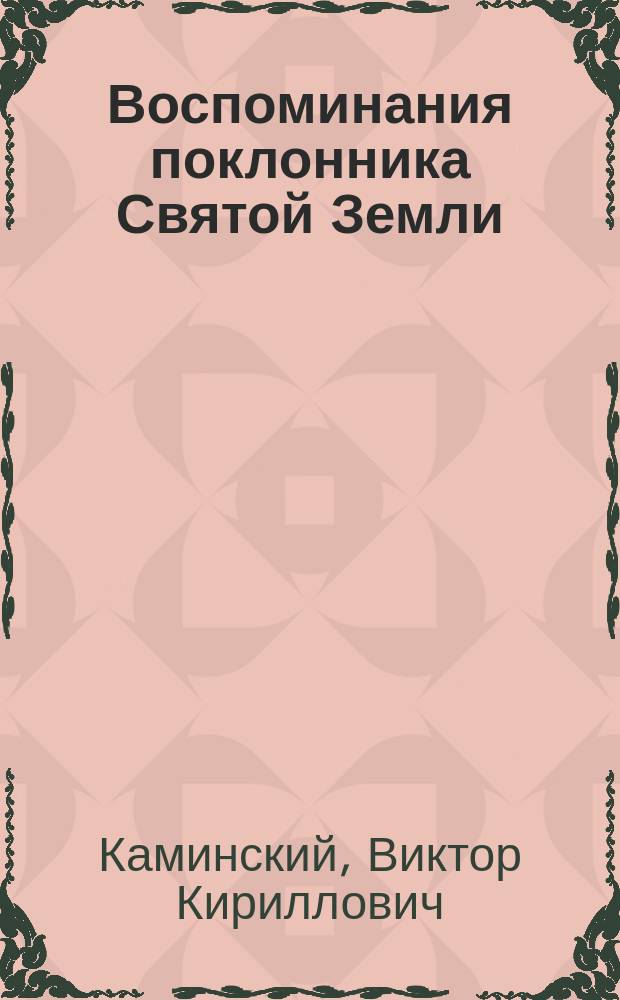 Воспоминания поклонника Святой Земли

Каминский, Виктор Кириллович